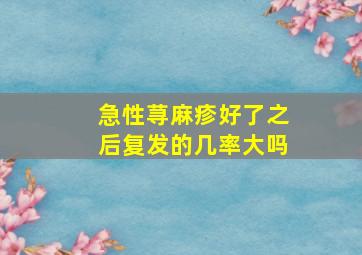 急性荨麻疹好了之后复发的几率大吗